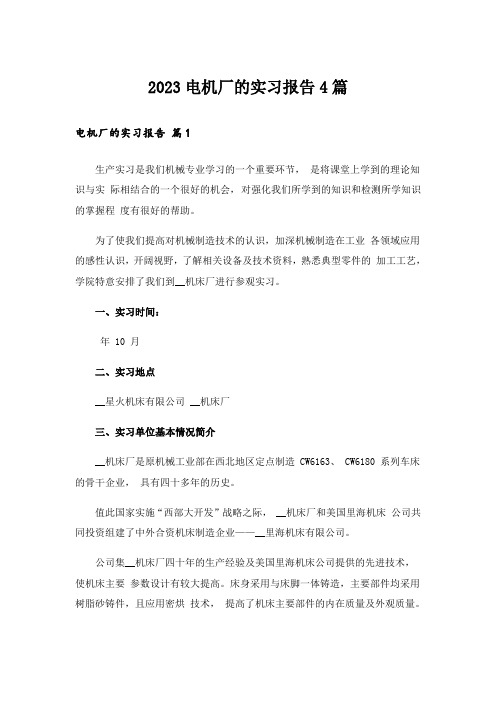 2023 电机厂的实习报告 4 篇

电机厂的实习报告 篇 1

生产实习是我们机械专业学习的一个重要环节， 是将课堂上学到的理论知识与实 际相结合的一个很好的机会，对强化我们所学到的知识和检测所学知识的掌握程 度有很好的帮助。

为了使我们提高对机械制造技术的认识，加深机械制造在工业 各领域应用的感性认识，开阔视野，了解相关设备及技术资料，熟悉典型零件的 加工工艺，学院特意安排了我们到__机床厂进行参观实习。

一、实习时间：

年 10 月

二、实习地点

__星火机床有限公司 __机床厂

三、实习单位基本情况简介

__机床厂是原机械工业部在西北地区定点制造 CW6163、 CW6180 系列车床的骨干企业， 具有四十多年的历史。

值此国家实施“西部大开发”战略之际， __机床厂和美国里海机床 公司共同投资组建了中外合资机床制造企业——__里海机床有限公司。

公司集__机床厂四十年的生产经验及美国里海机床公司提供的先进技术，使机床主要 参数设计有较大提高。床身采用与床脚一体铸造，主要部件均采用树脂砂铸件，且应用密烘 技术， 提高了机床主要部件的内在质量及外观质量。